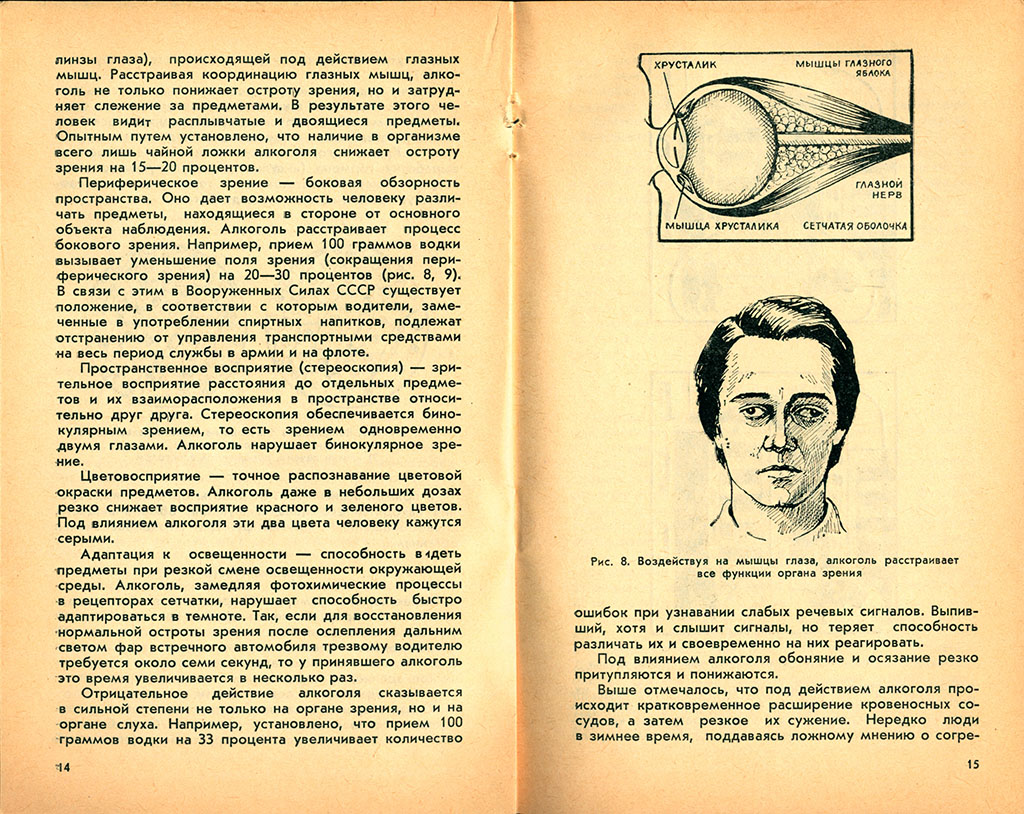 линзы глаза), происходящей под действием глазных мышц. Расстраивая координацию глазных мышц, алкоголь не только понижает остроту зрения, но и затрудняет слежение за предметами. В результате этого человек видит расплывчатые и двоящиеся предметы. Опытным путем установлено, что наличие в организме всего лишь чайной ложки алкоголя снижает остроту зрения на 15—20 процентов.

Периферическое зрение — боковая обзорность пространства. Оно дает возможность человеку различать предметы, находящиеся в стороне от основного объекта наблюдения. Алкоголь расстраивает процесс бокового зрения. Например, прием 100 граммов водки вызывает уменьшение поля зрения (сокращения периферического зрения) на 20—30 процентов (рис. 8, 9). В связи с этим в Вооруженных Силах СССР существует положение, в соответствии с которым водители, замеченные в употреблении спиртных напитков, подлежат отстранению от управления транспортными средствами на весь период службы в армии и на флоте.

Пространственное восприятие (стереоскопия) — зрительное восприятие расстояния до отдельных предметов и их взаиморасположения в пространстве относительно друг друга. Стереоскопия обеспечивается бинокулярным зрением, то есть зрением одновременно двумя глазами. Алкоголь нарушает бинокулярное зрение.

Цветовосприятие — точное распознавание цветовой окраски предметов. Алкоголь даже в небольших дозах резко снижает восприятие красного и зеленого цветов. Под влиянием алкоголя эти два цвета человеку кажутся серыми.

Адаптация к освещенности — способность видеть предметы при резкой смене освещенности окружающей среды. Алкоголь, замедляя фотохимические процессы в рецепторах сетчатки, нарушает способность быстро адаптироваться в темноте. Так, если для восстановления нормальной остроты зрения после ослепления дальним светом фар встречного автомобиля трезвому водителю требуется около семи секунд, то у принявшего алкоголь это время увеличивается в несколько раз.

Отрицательное действие алкоголя сказывается в сильной степени не только на органе зрения, но и на органе слуха. Например, установлено, что прием 100 граммов водки на 33 процента увеличивает количество

14

ХРУСТАЛИК
МЫШЦЫ ГЛАЗНОГО ЯБЛОКА
ГЛАЗНОЙ НЕРВ
МЫШЦА ХРУСТАЛИКА
СЕТЧАТАЯ ОБОЛОЧКА

Рис. 8. Воздействуя на мышцы глаза, алкоголь расстраивает все функции органа зрения

ошибок при узнавании слабых речевых сигналов. Выпивший, хотя и слышит сигналы, но теряет способность различать их и своевременно на них реагировать.

Под влиянием алкоголя обоняние и осязание резко притупляются и понижаются.

Выше отмечалось, что под действием алкоголя происходит кратковременное расширение кровеносных сосудов, а затем резкое их сужение. Нередко люди в зимнее время, поддаваясь ложному мнению о согре-

15